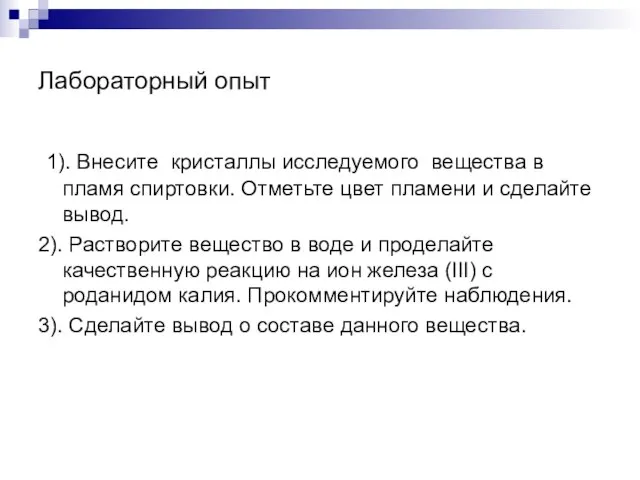 Лабораторный опыт

1). Внесите кристаллы исследуемого вещества в пламя спиртовки. Отметьте цвет пламени и сделайте вывод.

2). Растворите вещество в воде и проделайте качественную реакцию на ион железа (III) с роданидом калия. Прокомментируйте наблюдения.

3). Сделайте вывод о составе данного вещества.